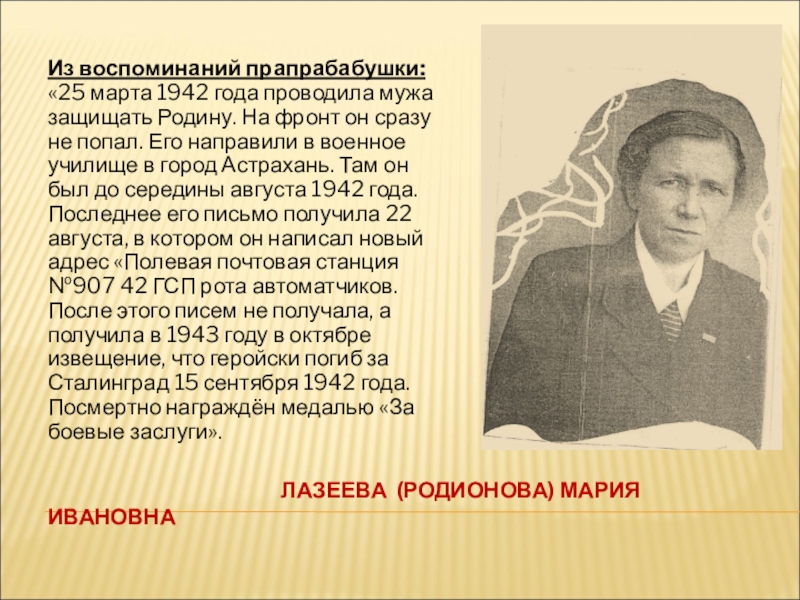 Из воспоминаний прапрабабушки:
«25 марта 1942 года проводила мужа защищать Родину. На фронт он сразу не попал. Его направили в военное училище в город Астрахань. Там он был до середины августа 1942 года. Последнее его письмо получила 22 августа, в котором он написал новый адрес «Полевая почтовая станция №907 42 ГСП рота автоматчиков. После этого писем не получала, а получила в 1943 году в октябре извещение, что геройски погиб за Сталинград 15 сентября 1942 года. Посмертно награждён медалью «За боевые заслуги».

ЛАЗЕЕВА (РОДИОНОВА) МАРИЯ ИВАНОВНА